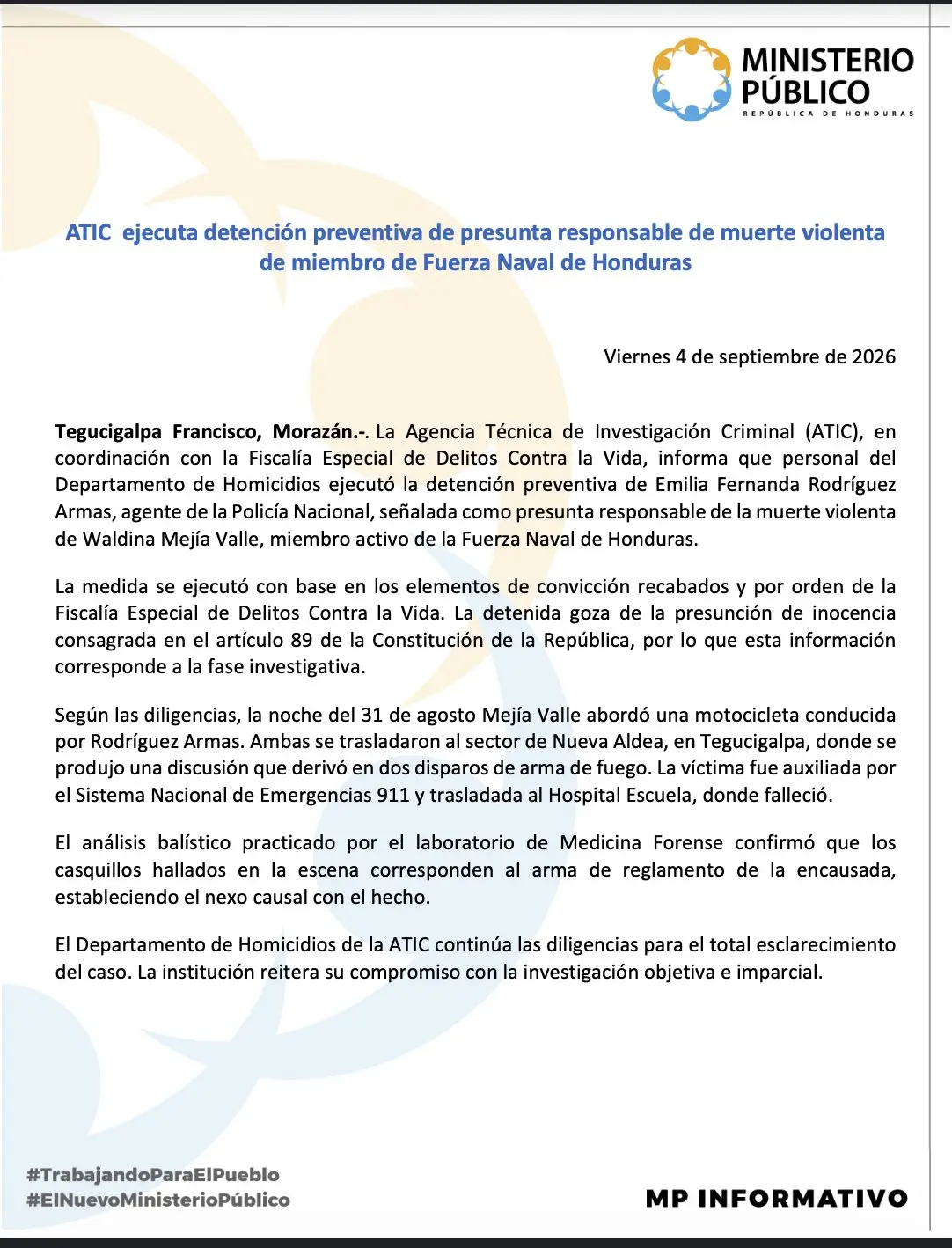 MINISTERIO PÚBLICO
REPÚBLICA DE HONDURAS

ATIC ejecuta detención preventiva de presunta responsable de muerte violenta de miembro de Fuerza Naval de Honduras

Viernes 4 de septiembre de 2026

Tegucigalpa Francisco, Morazán.-. La Agencia Técnica de Investigación Criminal (ATIC), en coordinación con la Fiscalía Especial de Delitos Contra la Vida, informa que personal del Departamento de Homicidios ejecutó la detención preventiva de Emilia Fernanda Rodríguez Armas, agente de la Policía Nacional, señalada como presunta responsable de la muerte violenta de Waldina Mejía Valle, miembro activo de la Fuerza Naval de Honduras.

La medida se ejecutó con base en los elementos de convicción recabados y por orden de la Fiscalía Especial de Delitos Contra la Vida. La detenida goza de la presunción de inocencia consagrada en el artículo 89 de la Constitución de la República, por lo que esta información corresponde a la fase investigativa.

Según las diligencias, la noche del 31 de agosto Mejía Valle abordó una motocicleta conducida por Rodríguez Armas. Ambas se trasladaron al sector de Nueva Aldea, en Tegucigalpa, donde se produjo una discusión que derivó en dos disparos de arma de fuego. La víctima fue auxiliada por el Sistema Nacional de Emergencias 911 y trasladada al Hospital Escuela, donde falleció.

El análisis balístico practicado por el laboratorio de Medicina Forense confirmó que los casquillos hallados en la escena corresponden al arma de reglamento de la encausada, estableciendo el nexo causal con el hecho.

El Departamento de Homicidios de la ATIC continúa las diligencias para el total esclarecimiento del caso. La institución reitera su compromiso con la investigación objetiva e imparcial.

#TrabajandoParaElPueblo
#ElNuevoMinisterioPúblico

MP INFORMATIVO